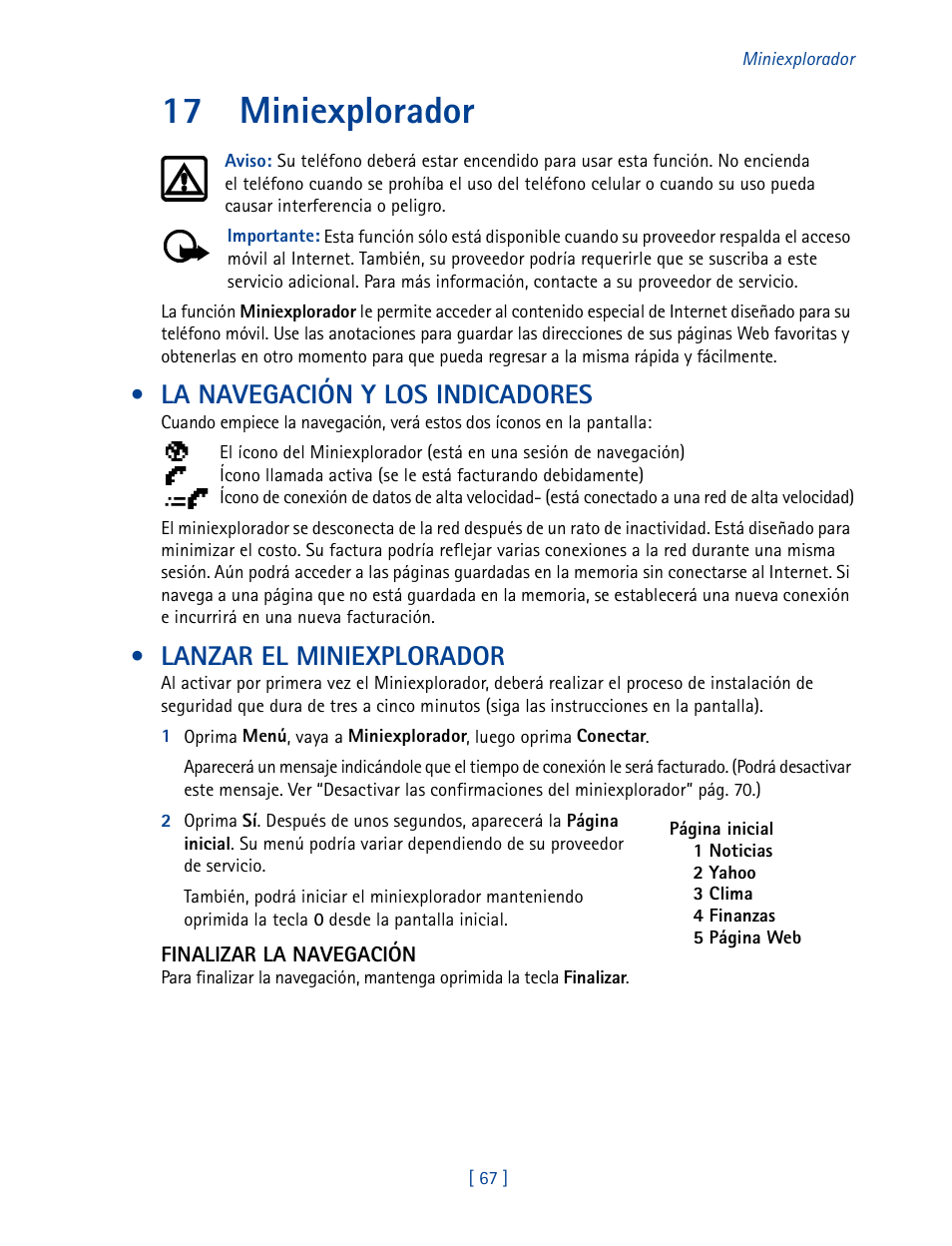 Miniexplorador

17 Miniexplorador

Aviso: Su teléfono deberá estar encendido para usar esta función. No encienda el teléfono cuando se prohíba el uso del teléfono celular o cuando su uso pueda causar interferencia o peligro.

Importante: Esta función sólo está disponible cuando su proveedor respalda el acceso móvil al Internet. También, su proveedor podría requerirle que se suscriba a este servicio adicional. Para más información, contacte a su proveedor de servicio.

La función Miniexplorador le permite acceder al contenido especial de Internet diseñado para su teléfono móvil. Use las anotaciones para guardar las direcciones de sus páginas Web favoritas y obtenerlas en otro momento para que pueda regresar a la misma rápida y fácilmente.

• LA NAVEGACIÓN Y LOS INDICADORES

Cuando empiece la navegación, verá estos dos íconos en la pantalla:

El ícono del Miniexplorador (está en una sesión de navegación)
Ícono llamada activa (se le está facturando debidamente)
Ícono de conexión de datos de alta velocidad- (está conectado a una red de alta velocidad)

El miniexplorador se desconecta de la red después de un rato de inactividad. Está diseñado para minimizar el costo. Su factura podría reflejar varias conexiones a la red durante una misma sesión. Aún podrá acceder a las páginas guardadas en la memoria sin conectarse al Internet. Si navega a una página que no está guardada en la memoria, se establecerá una nueva conexión e incurrirá en una nueva facturación.

• LANZAR EL MINIEXPLORADOR

Al activar por primera vez el Miniexplorador, deberá realizar el proceso de instalación de seguridad que dura de tres a cinco minutos (siga las instrucciones en la pantalla).

1 Oprima Menú, vaya a Miniexplorador, luego oprima Conectar.

Aparecerá un mensaje indicándole que el tiempo de conexión le será facturado. (Podrá desactivar este mensaje. Ver “Desactivar las confirmaciones del miniexplorador” pág. 70.)

2 Oprima Sí. Después de unos segundos, aparecerá la Página inicial. Su menú podría variar dependiendo de su proveedor de servicio.

También, podrá iniciar el miniexplorador manteniendo oprimida la tecla 0 desde la pantalla inicial.

Página inicial
1 Noticias
2 Yahoo
3 Clima
4 Finanzas
5 Página Web

FINALIZAR LA NAVEGACIÓN

Para finalizar la navegación, mantenga oprimida la tecla Finalizar.

[ 67 ]